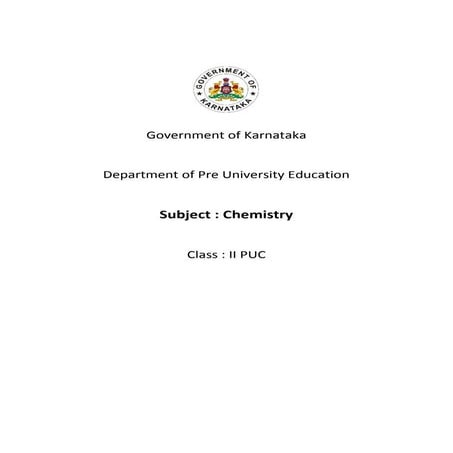 GOVERNMENT OF KARNATAKA

Government of Karnataka

Department of Pre University Education

Subject : Chemistry

Class : II PUC